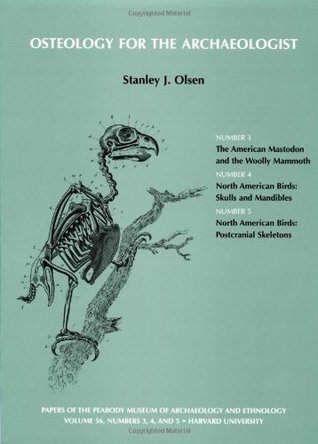 Copyrighted Material

OSTEOLOGY FOR THE ARCHAEOLOGIST

Stanley J. Olsen

NUMBER 3
The American Mastodon and the Woolly Mammoth

NUMBER 4
North American Birds: Skulls and Mandibles

NUMBER 5
North American Birds: Postcranial Skeletons

PAPERS OF THE PEABODY MUSEUM OF ARCHAEOLOGY AND ETHNOLOGY
VOLUME 56, NUMBERS 3, 4, AND 5 • HARVARD UNIVERSITY

Copyrighted Material